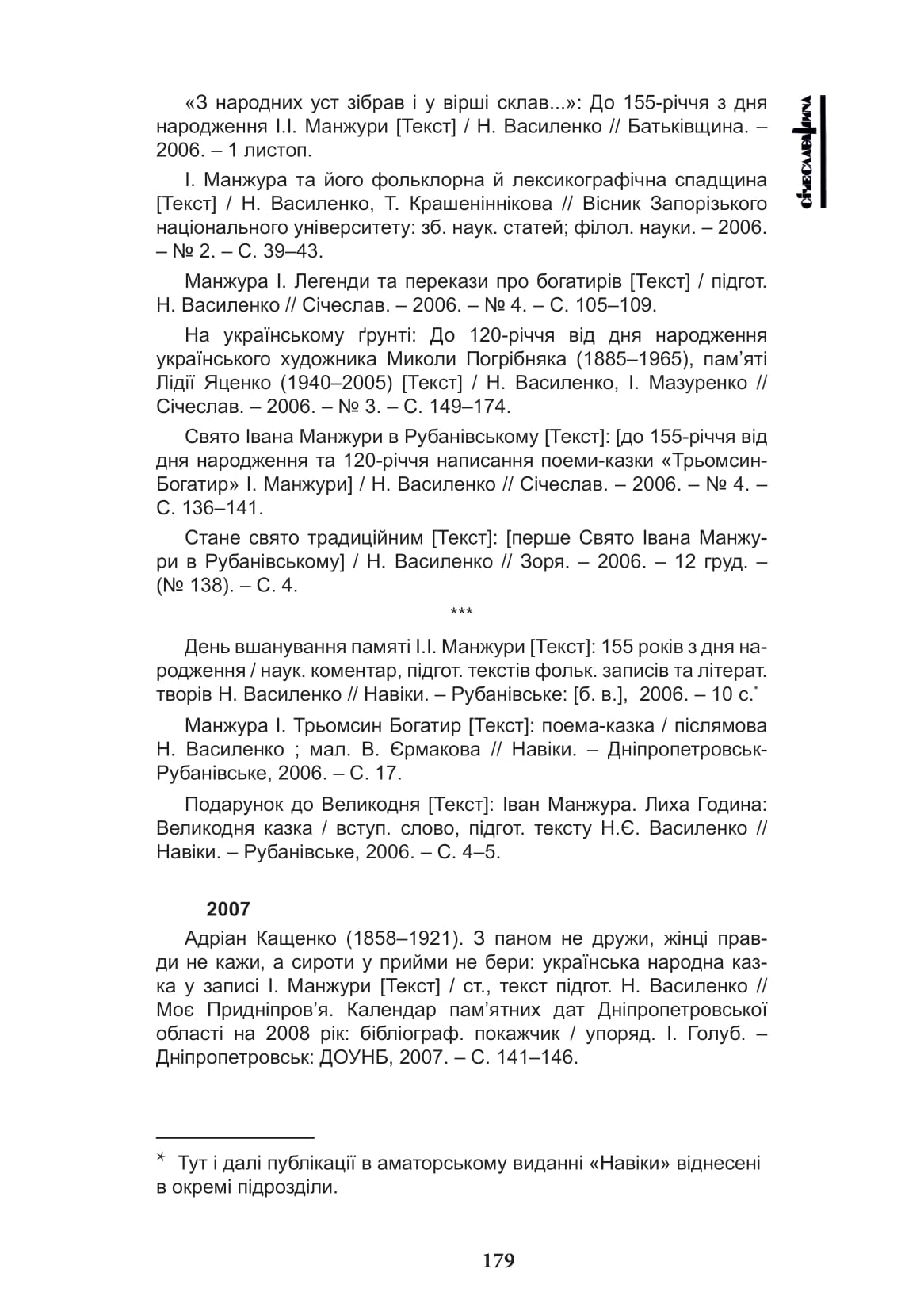 СІЧЕСЛАВЩИНА

«З народних уст зібрав і у вірші склав...»: До 155-річчя з дня народження І.І. Манжури [Текст] / Н. Василенко // Батьківщина. – 2006. – 1 листоп.

І. Манжура та його фольклорна й лексикографічна спадщина [Текст] / Н. Василенко, Т. Крашеніннікова // Вісник Запорізького національного університету: зб. наук. статей; філол. науки. – 2006. – № 2. – С. 39–43.

Манжура І. Легенди та перекази про богатирів [Текст] / підгот. Н. Василенко // Січеслав. – 2006. – № 4. – С. 105–109.

На українському ґрунті: До 120-річчя від дня народження українського художника Миколи Погрібняка (1885–1965), пам'яті Лідії Яценко (1940–2005) [Текст] / Н. Василенко, І. Мазуренко // Січеслав. – 2006. – № 3. – С. 149–174.

Свято Івана Манжури в Рубанівському [Текст]: [до 155-річчя від дня народження та 120-річчя написання поеми-казки «Трьомсин-Богатир» І. Манжури] / Н. Василенко // Січеслав. – 2006. – № 4. – С. 136–141.

Стане свято традиційним [Текст]: [перше Свято Івана Манжури в Рубанівському] / Н. Василенко // Зоря. – 2006. – 12 груд. – (№ 138). – С. 4.

***

День вшанування памяті І.І. Манжури [Текст]: 155 років з дня народження / наук. коментар, підгот. текстів фольк. записів та літерат. творів Н. Василенко // Навіки. – Рубанівське: [б. в.], 2006. – 10 с.*

Манжура І. Трьомсин Богатир [Текст]: поема-казка / післямова Н. Василенко ; мал. В. Єрмакова // Навіки. – Дніпропетровськ-Рубанівське, 2006. – С. 17.

Подарунок до Великодня [Текст]: Іван Манжура. Лиха Година: Великодня казка / вступ. слово, підгот. тексту Н.Є. Василенко // Навіки. – Рубанівське, 2006. – С. 4–5.

2007

Адріан Кащенко (1858–1921). З паном не дружи, жінці правди не кажи, а сироти у прийми не бери: українська народна казка у записі І. Манжури [Текст] / ст., текст підгот. Н. Василенко // Моє Придніпров'я. Календар пам'ятних дат Дніпропетровської області на 2008 рік: бібліограф. покажчик / упоряд. І. Голуб. – Дніпропетровськ: ДОУНБ, 2007. – С. 141–146.

* Тут і далі публікації в аматорському виданні «Навіки» віднесені в окремі підрозділи.

179